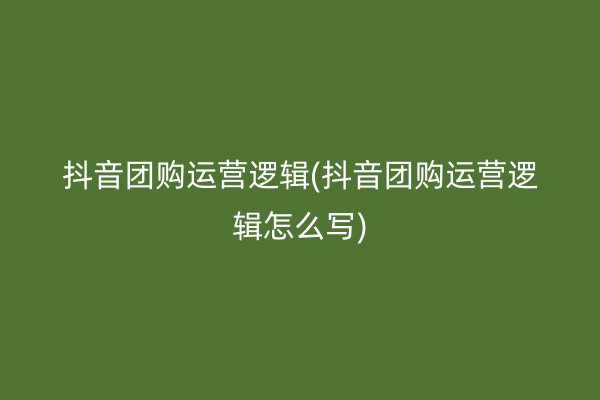 抖音团购运营逻辑(抖音团购运营逻辑怎么写)